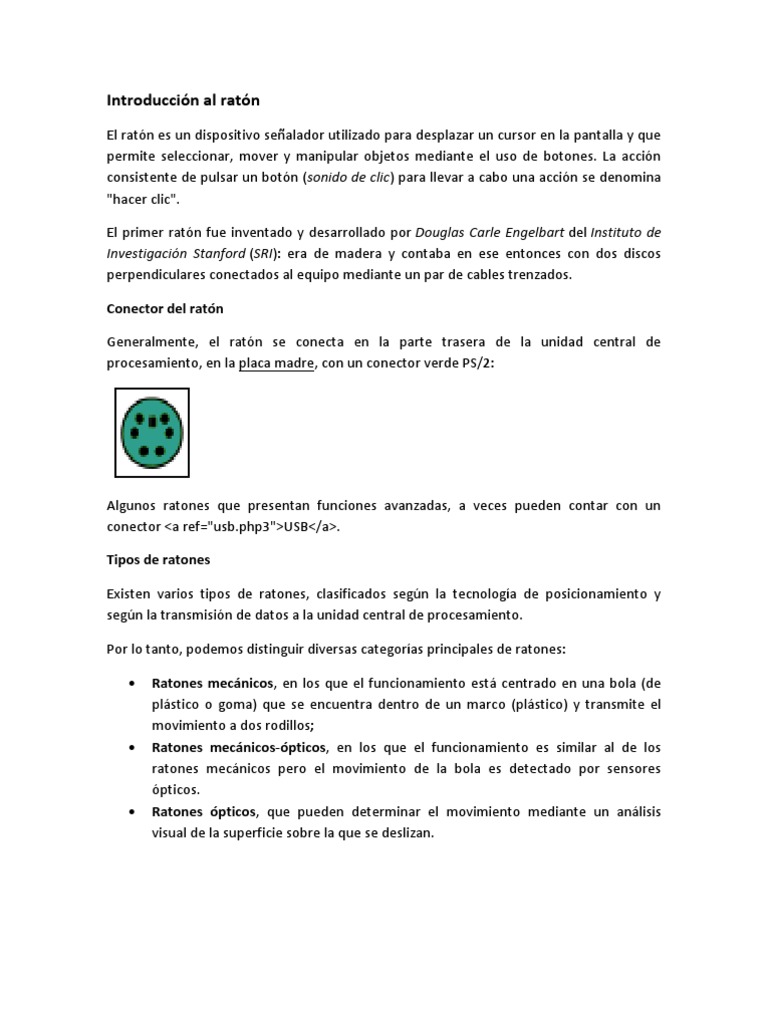 Introducción al ratón

El ratón es un dispositivo señalador utilizado para desplazar un cursor en la pantalla y que permite seleccionar, mover y manipular objetos mediante el uso de botones. La acción consistente de pulsar un botón (sonido de clic) para llevar a cabo una acción se denomina "hacer clic".

El primer ratón fue inventado y desarrollado por Douglas Carle Engelbart del Instituto de Investigación Stanford (SRI): era de madera y contaba en ese entonces con dos discos perpendiculares conectados al equipo mediante un par de cables trenzados.

Conector del ratón

Generalmente, el ratón se conecta en la parte trasera de la unidad central de procesamiento, en la placa madre, con un conector verde PS/2:

Algunos ratones que presentan funciones avanzadas, a veces pueden contar con un conector <a ref="usb.php3">USB</a>.

Tipos de ratones

Existen varios tipos de ratones, clasificados según la tecnología de posicionamiento y según la transmisión de datos a la unidad central de procesamiento.

Por lo tanto, podemos distinguir diversas categorías principales de ratones:

• Ratones mecánicos, en los que el funcionamiento está centrado en una bola (de plástico o goma) que se encuentra dentro de un marco (plástico) y transmite el movimiento a dos rodillos;
• Ratones mecánicos-ópticos, en los que el funcionamiento es similar al de los ratones mecánicos pero el movimiento de la bola es detectado por sensores ópticos.
• Ratones ópticos, que pueden determinar el movimiento mediante un análisis visual de la superficie sobre la que se deslizan.